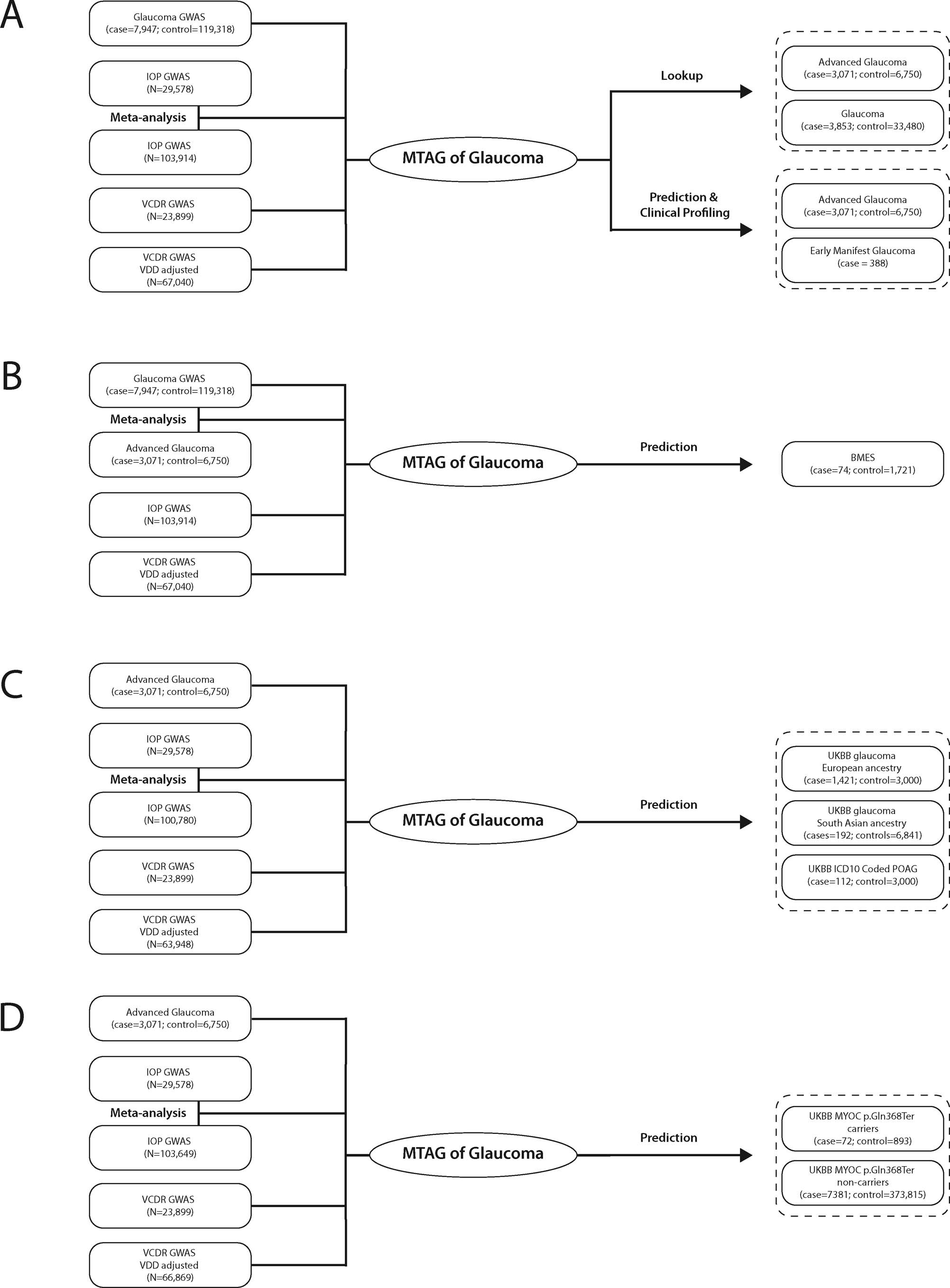 A

Glaucoma GWAS (case=7,947; control=119,318)

IOP GWAS (N=29,578)

Meta-analysis

IOP GWAS (N=103,914)

VCDR GWAS (N=23,899)

VCDR GWAS VDD adjusted (N=67,040)

MTAG of Glaucoma

Lookup

Advanced Glaucoma (case=3,071; control=6,750)

Glaucoma (case=3,853; control=33,480)

Prediction & Clinical Profiling

Advanced Glaucoma (case=3,071; control=6,750)

Early Manifest Glaucoma (case = 388)

B

Glaucoma GWAS (case=7,947; control=119,318)

Meta-analysis

Advanced Glaucoma (case=3,071; control=6,750)

IOP GWAS (N=103,914)

VCDR GWAS VDD adjusted (N=67,040)

MTAG of Glaucoma

Prediction

BMES (case=74; control=1,721)

C

Advanced Glaucoma (case=3,071; control=6,750)

IOP GWAS (N=29,578)

Meta-analysis

IOP GWAS (N=100,780)

VCDR GWAS (N=23,899)

VCDR GWAS VDD adjusted (N=63,948)

MTAG of Glaucoma

Prediction

UKBB glaucoma European ancestry (case=1,421; control=3,000)

UKBB glaucoma South Asian ancestry (cases=192; controls=6,841)

UKBB ICD10 Coded POAG (case=112; control=3,000)

D

Advanced Glaucoma (case=3,071; control=6,750)

IOP GWAS (N=29,578)

Meta-analysis

IOP GWAS (N=103,649)

VCDR GWAS (N=23,899)

VCDR GWAS VDD adjusted (N=66,869)

MTAG of Glaucoma

Prediction

UKBB MYOC p.Gln368Ter carriers (case=72; control=893)

UKBB MYOC p.Gln368Ter non-carriers (case=7381; control=373,815)